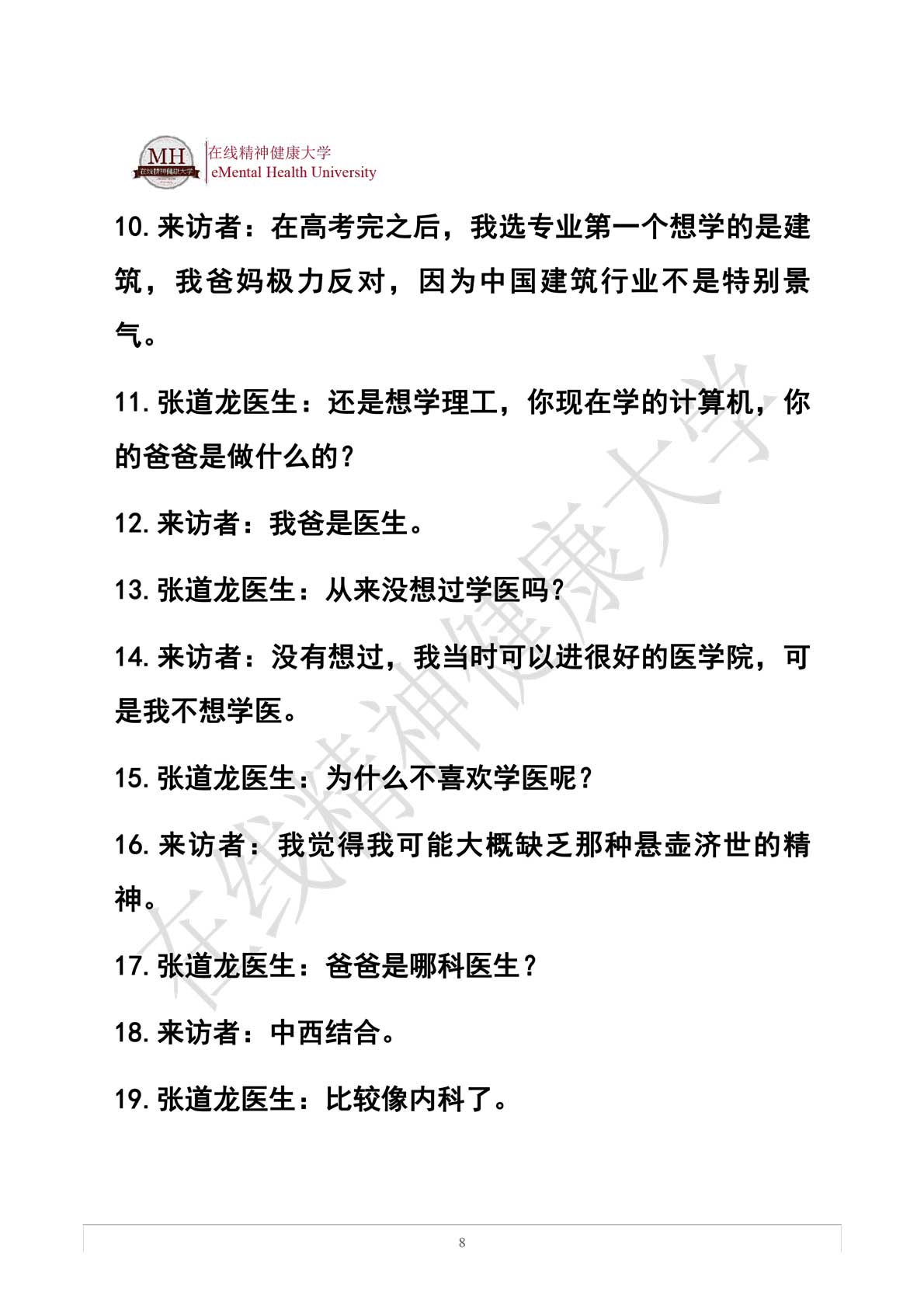 MH 在线精神健康大学

在线精神健康大学
eMental Health University

10. 来访者：在高考完之后，我选专业第一个想学的是建筑，我爸妈极力反对，因为中国建筑行业不是特别景气。

11. 张道龙医生：还是想学理工，你现在学的计算机，你的爸爸是做什么的？

12. 来访者：我爸是医生。

13. 张道龙医生：从来没想过学医吗？

14. 来访者：没有想过，我当时可以进很好的医学院，可是我不想学医。

15. 张道龙医生：为什么不喜欢学医呢？

16. 来访者：我觉得我可能大概缺乏那种悬壶济世的精神。

17. 张道龙医生：爸爸是哪科医生？

18. 来访者：中西结合。

19. 张道龙医生：比较像内科了。

在线精神健康大学

8